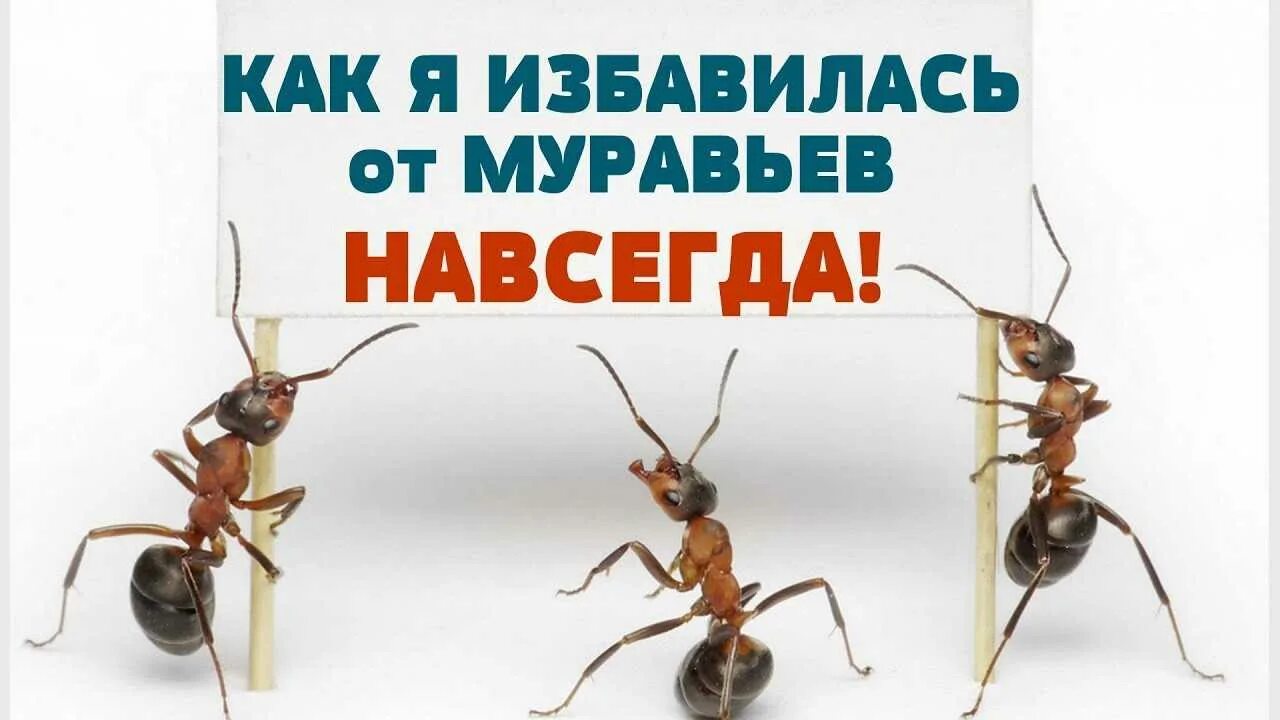 КАК Я ИЗБАВИЛАСЬ от МУРАВЬЕВ НАВСЕГДА!